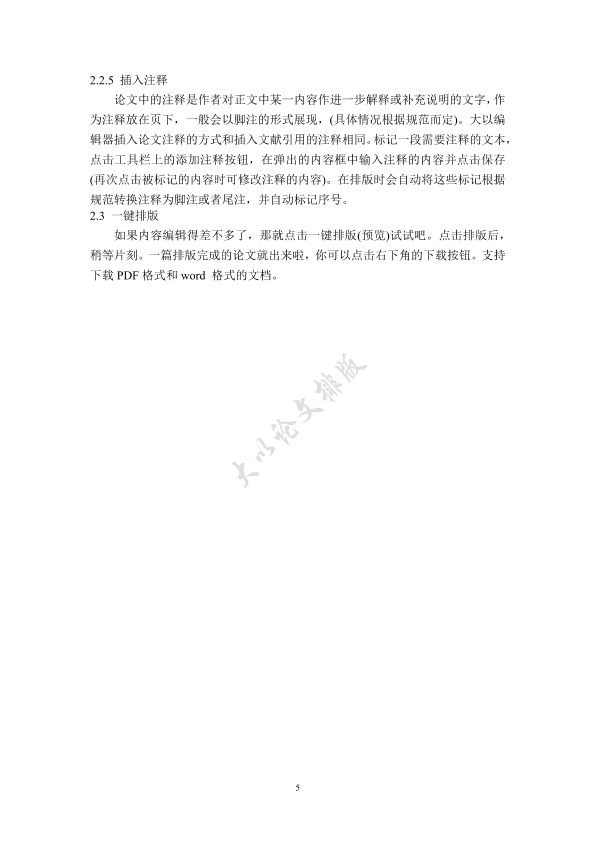 2.2.5 插入注释

论文中的注释是作者对正文中某一内容作进一步解释或补充说明的文字，作为注释放在页下，一般会以脚注的形式展现，(具体情况根据规范而定)。大以编辑器插入论文注释的方式和插入文献引用的注释相同。标记一段需要注释的文本，点击工具栏上的添加注释按钮，在弹出的内容框中输入注释的内容并点击保存(再次点击被标记的内容时可修改注释的内容)。在排版时会自动将这些标记根据规范转换注释为脚注或者尾注，并自动标记序号。

2.3 一键排版

如果内容编辑得差不多了，那就点击一键排版(预览)试试吧。点击排版后，稍等片刻。一篇排版完成的论文就出来啦，你可以点击右下角的下载按钮。支持下载 PDF 格式和 word 格式的文档。

大以论文排版

5